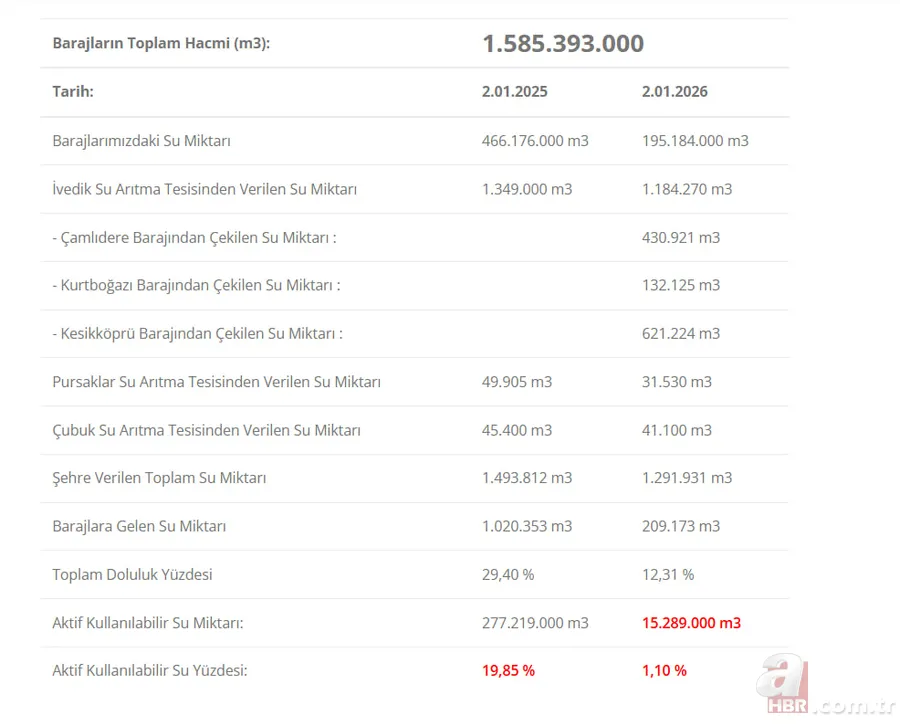 | Barajların Toplam Hacmi (m3): | 1.585.393.000 | |
|---|---|---|
| Tarih: | 2.01.2025 | 2.01.2026 |
| Barajlarımızdaki Su Miktarı | 466.176.000 m3 | 195.184.000 m3 |
| İvedik Su Arıtma Tesisinden Verilen Su Miktarı | 1.349.000 m3 | 1.184.270 m3 |
| - Çamlıdere Barajından Çekilen Su Miktarı : | | 430.921 m3 |
| - Kurtboğazı Barajından Çekilen Su Miktarı : | | 132.125 m3 |
| - Kesikköprü Barajından Çekilen Su Miktarı : | | 621.224 m3 |
| Pursaklar Su Arıtma Tesisinden Verilen Su Miktarı | 49.905 m3 | 31.530 m3 |
| Çubuk Su Arıtma Tesisinden Verilen Su Miktarı | 45.400 m3 | 41.100 m3 |
| Şehre Verilen Toplam Su Miktarı | 1.493.812 m3 | 1.291.931 m3 |
| Barajlara Gelen Su Miktarı | 1.020.353 m3 | 209.173 m3 |
| Toplam Doluluk Yüzdesi | 29,40 % | 12,31 % |
| Aktif Kullanılabilir Su Miktarı: | 277.219.000 m3 | 15.289.000 m3 |
| Aktif Kullanılabilir Su Yüzdesi: | 19,85 % | 1,10 % |

a HBR.com.tr